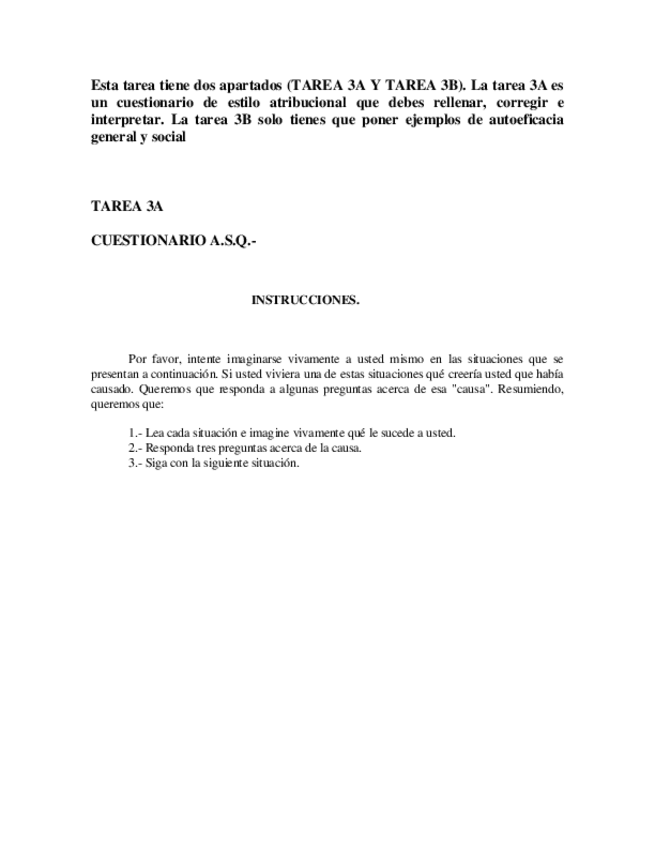 Esta tarea tiene dos apartados (TAREA 3A Y TAREA 3B). La tarea 3A es un cuestionario de estilo atribucional que debes rellenar, corregir e interpretar. La tarea 3B solo tienes que poner ejemplos de autoeficacia general y social

TAREA 3A

CUESTIONARIO A.S.Q.-

INSTRUCCIONES.

Por favor, intente imaginarse vivamente a usted mismo en las situaciones que se presentan a continuación. Si usted viviera una de estas situaciones qué creería usted que había causado. Queremos que responda a algunas preguntas acerca de esa "causa". Resumiendo, queremos que:

1.- Lea cada situación e imagine vivamente qué le sucede a usted.
2.- Responda tres preguntas acerca de la causa.
3.- Siga con la siguiente situación.